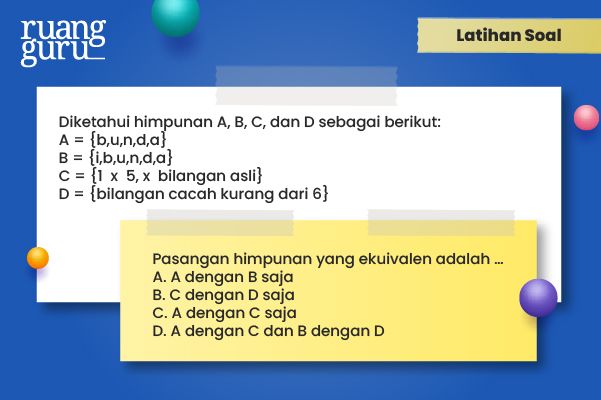 ruang guru

Latihan Soal

Diketahui himpunan A, B, C, dan D sebagai berikut:
A = {b,u,n,d,a}
B = {i,b,u,n,d,a}
C = {1 x 5, x bilangan asli}
D = {bilangan cacah kurang dari 6}

Pasangan himpunan yang ekuivalen adalah ...
A. A dengan B saja
B. C dengan D saja
C. A dengan C saja
D. A dengan C dan B dengan D